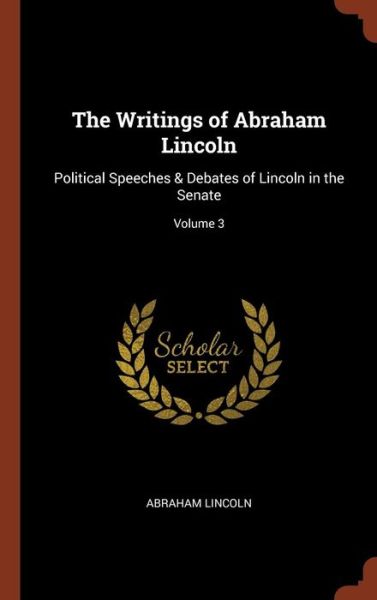 The Writings of Abraham Lincoln

Political Speeches & Debates of Lincoln in the Senate

Volume 3

Scholar
SELECT

ABRAHAM LINCOLN